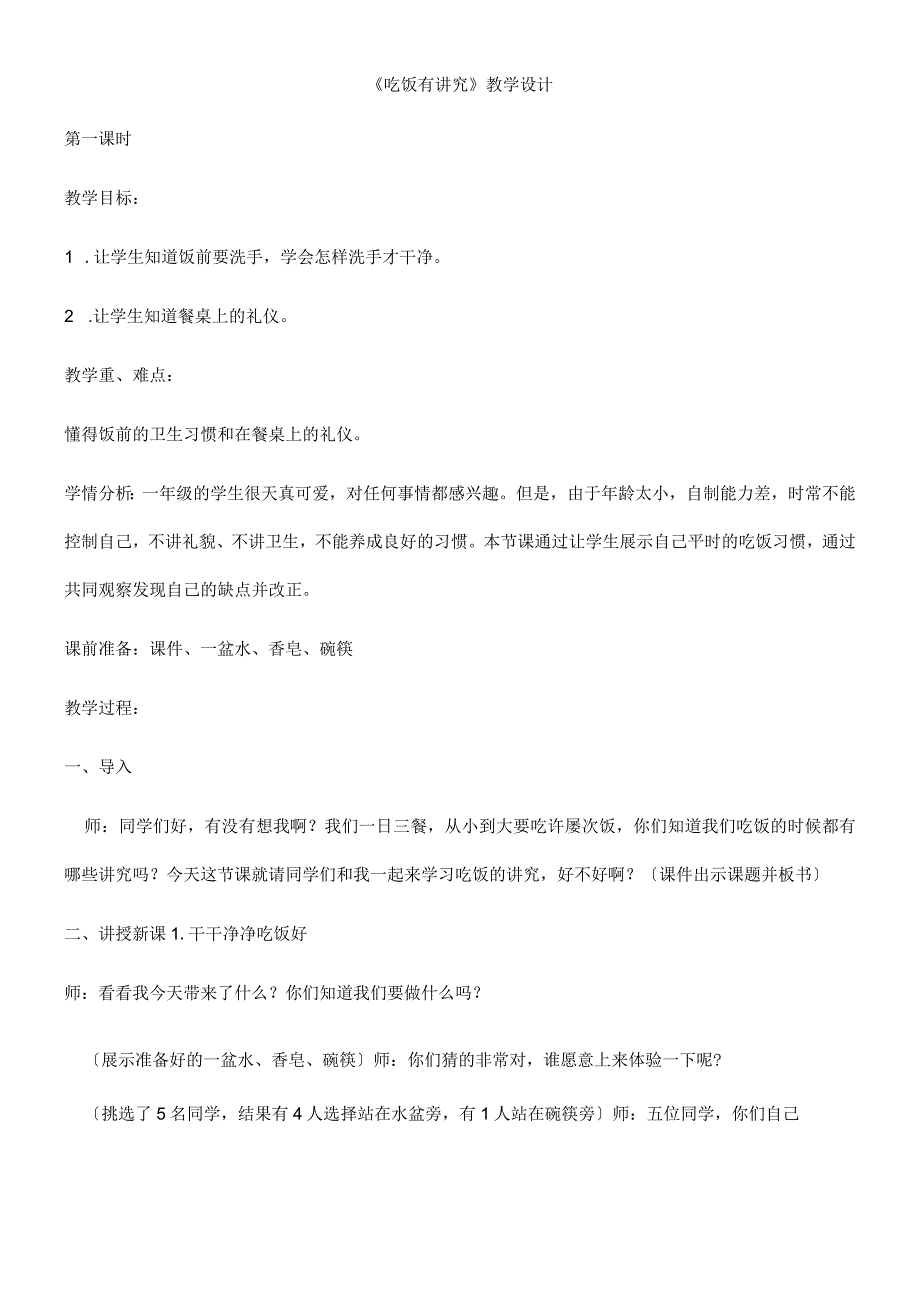 《吃饭有讲究》教学设计

第一课时

教学目标：

1 .让学生知道饭前要洗手，学会怎样洗手才干净。

2 .让学生知道餐桌上的礼仪。

教学重、难点：

懂得饭前的卫生习惯和在餐桌上的礼仪。

学情分析：一年级的学生很天真可爱，对任何事情都感兴趣。但是，由于年龄太小，自制能力差，时常不能控制自己，不讲礼貌、不讲卫生，不能养成良好的习惯。本节课通过让学生展示自己平时的吃饭习惯，通过共同观察发现自己的缺点并改正。

课前准备：课件、一盆水、香皂、碗筷

教学过程：

一、导入

师：同学们好，有没有想我啊？我们一日三餐，从小到大要吃许屡次饭，你们知道我们吃饭的时候都有哪些讲究吗？今天这节课就请同学们和我一起来学习吃饭的讲究，好不好啊？〔课件出示课题并板书〕

二、讲授新课 1. 干干净净吃饭好

师：看看我今天带来了什么？你们知道我们要做什么吗？

〔展示准备好的一盆水、香皂、碗筷〕师：你们猜的非常对，谁愿意上来体验一下呢?

〔挑选了 5 名同学，结果有 4 人选择站在水盆旁，有 1 人站在碗筷旁〕师：五位同学，你们自己